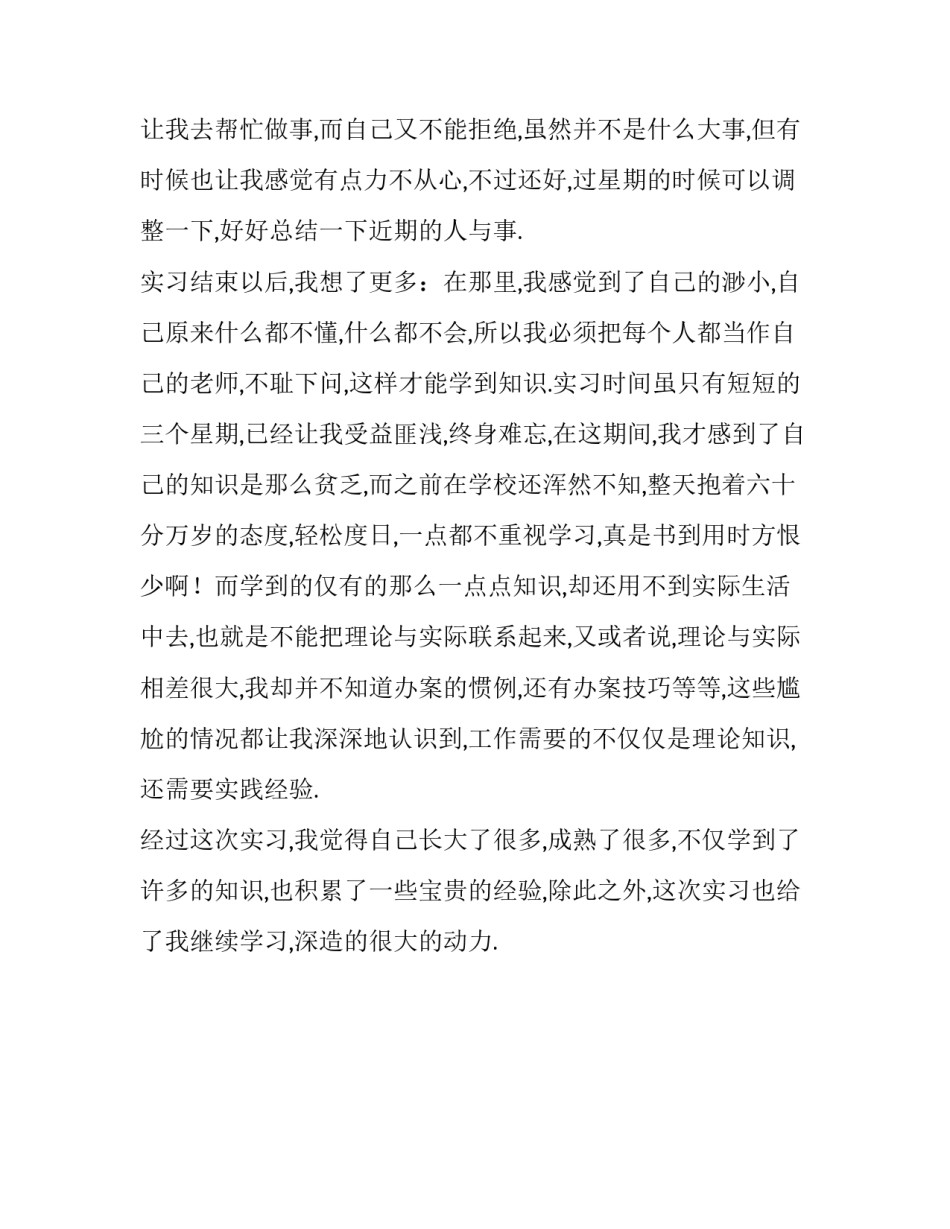 让我去帮忙做事,而自己又不能拒绝,虽然并不是什么大事,但有时候也让我感觉有点力不从心,不过还好,过星期的时候可以调整一下,好好总结一下近期的人与事.

实习结束以后,我想了更多：在那里,我感觉到了自己的渺小,自己原来什么都不懂,什么都不会,所以我必须把每个人都当作自己的老师,不耻下问,这样才能学到知识.实习时间虽只有短短的三个星期,已经让我受益匪浅,终身难忘,在这期间,我才感到了自己的知识是那么贫乏,而之前在学校还浑然不知,整天抱着六十分万岁的态度,轻松度日,一点都不重视学习,真是书到用时方恨少啊！而学到的仅有的那么一点点知识,却还用不到实际生活中去,也就是不能把理论与实际联系起来,又或者说,理论与实际相差很大,我却并不知道办案的惯例,还有办案技巧等等,这些尴尬的情况都让我深深地认识到,工作需要的不仅仅是理论知识,还需要实践经验.

经过这次实习,我觉得自己长大了很多,成熟了很多,不仅学到了许多的知识,也积累了一些宝贵的经验,除此之外,这次实习也给了我继续学习,深造的很大的动力.